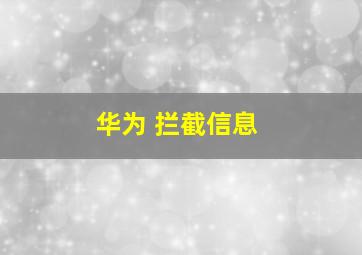 华为 拦截信息